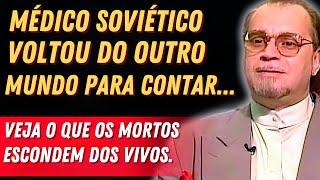 MÉDICO SOVIÉTICO VOLTOU DO OUTRO MUNDO PARA CONTAR...

VEJA O QUE OS MORTOS ESCONDEM DOS VIVOS.